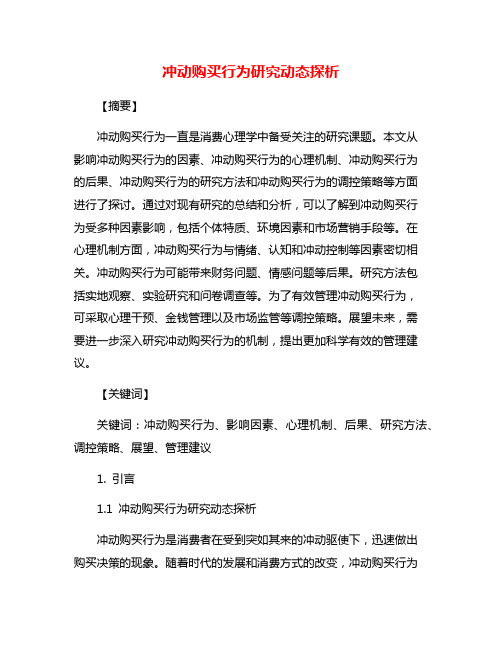 冲动购买行为研究动态探析

【摘要】

冲动购买行为一直是消费心理学中备受关注的研究课题。本文从影响冲动购买行为的因素、冲动购买行为的心理机制、冲动购买行为的后果、冲动购买行为的研究方法和冲动购买行为的调控策略等方面进行了探讨。通过对现有研究的总结和分析，可以了解到冲动购买行为受多种因素影响，包括个体特质、环境因素和市场营销手段等。在心理机制方面，冲动购买行为与情绪、认知和冲动控制等因素密切相关。冲动购买行为可能带来财务问题、情感问题等后果。研究方法包括实地观察、实验研究和问卷调查等。为了有效管理冲动购买行为，可采取心理干预、金钱管理以及市场监管等调控策略。展望未来，需要进一步深入研究冲动购买行为的机制，提出更加科学有效的管理建议。

【关键词】

关键词：冲动购买行为、影响因素、心理机制、后果、研究方法、调控策略、展望、管理建议

1. 引言

1.1 冲动购买行为研究动态探析

冲动购买行为是消费者在受到突如其来的冲动驱使下，迅速做出购买决策的现象。随着时代的发展和消费方式的改变，冲动购买行为